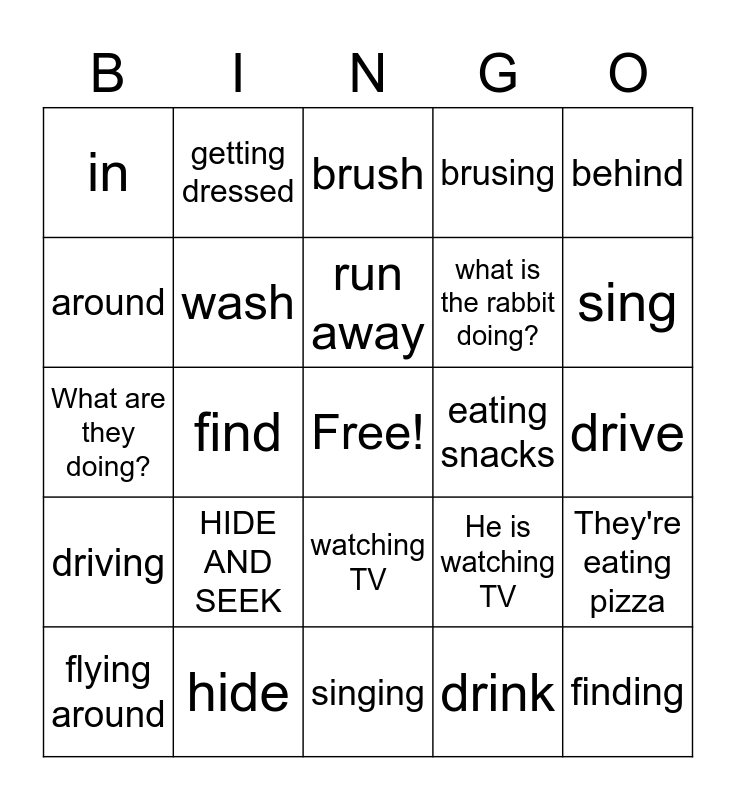 | B | I | N | G | O |
|---|---|---|---|---|
| in | getting dressed | brush | brusing | behind |
| around | wash | run away | what is the rabbit doing? | sing |
| What are they doing? | find | Free! | eating snacks | drive |
| driving | HIDE AND SEEK | watching TV | He is watching TV | They're eating pizza |
| flying around | hide | singing | drink | finding |